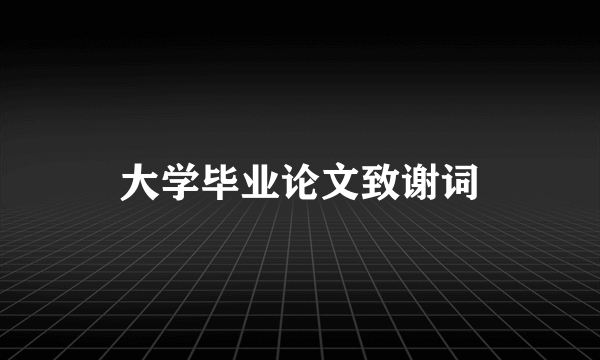 大学毕业论文致谢词